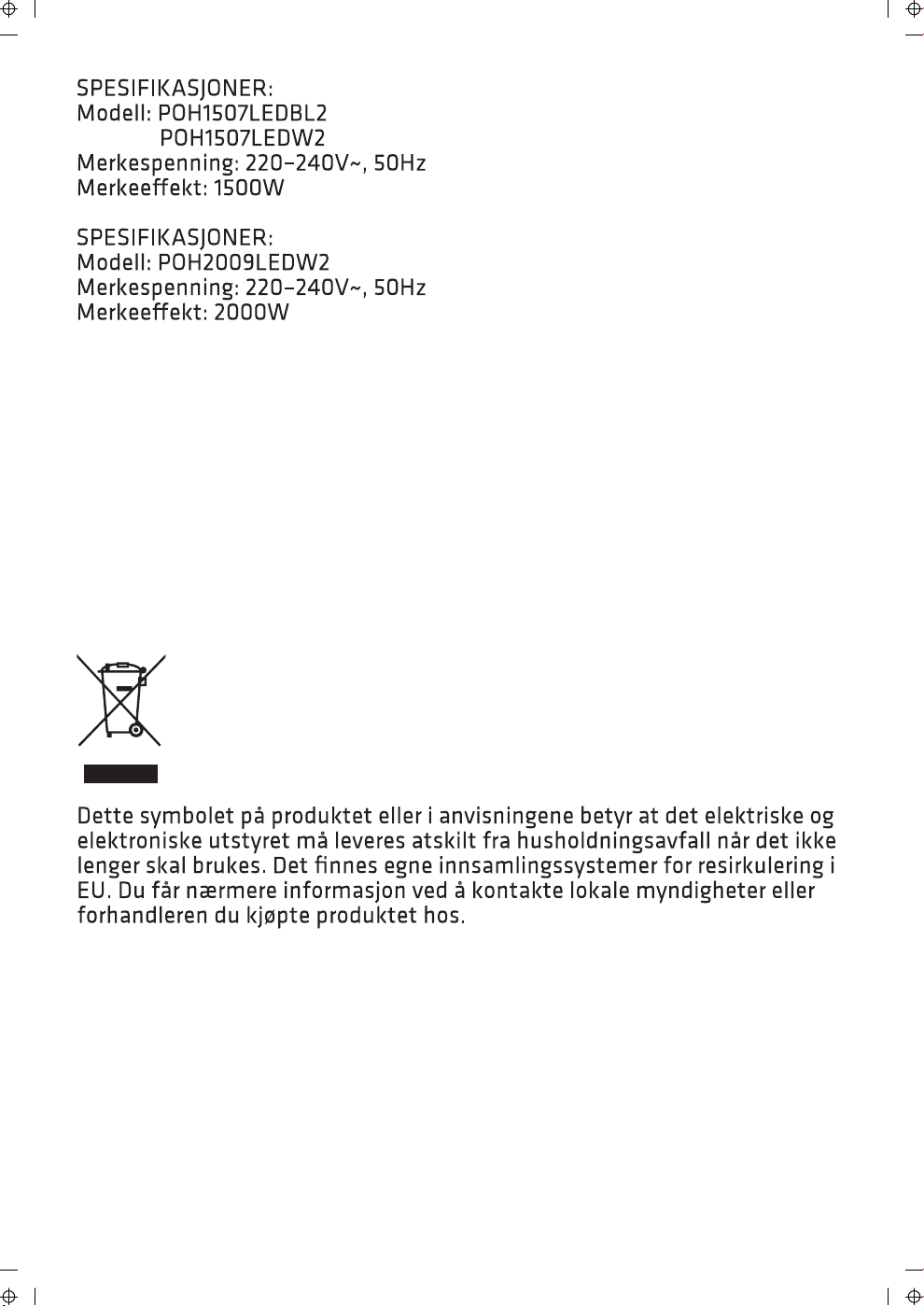 SPESIFIKASJONER:
Modell: POH1507LEDBL2
POH1507LEDW2
Merkespenning: 220–240V~, 50Hz
Merkeeffekt: 1500W

SPESIFIKASJONER:
Modell: POH2009LEDW2
Merkespenning: 220–240V~, 50Hz
Merkeeffekt: 2000W

Dette symbolet på produktet eller i anvisningene betyr at det elektriske og elektroniske utstyret må leveres atskilt fra husholdningsavfall når det ikke lenger skal brukes. Det finnes egne innsamlingssystemer for resirkulering i EU. Du får nærmere informasjon ved å kontakte lokale myndigheter eller forhandleren du kjøpte produktet hos.